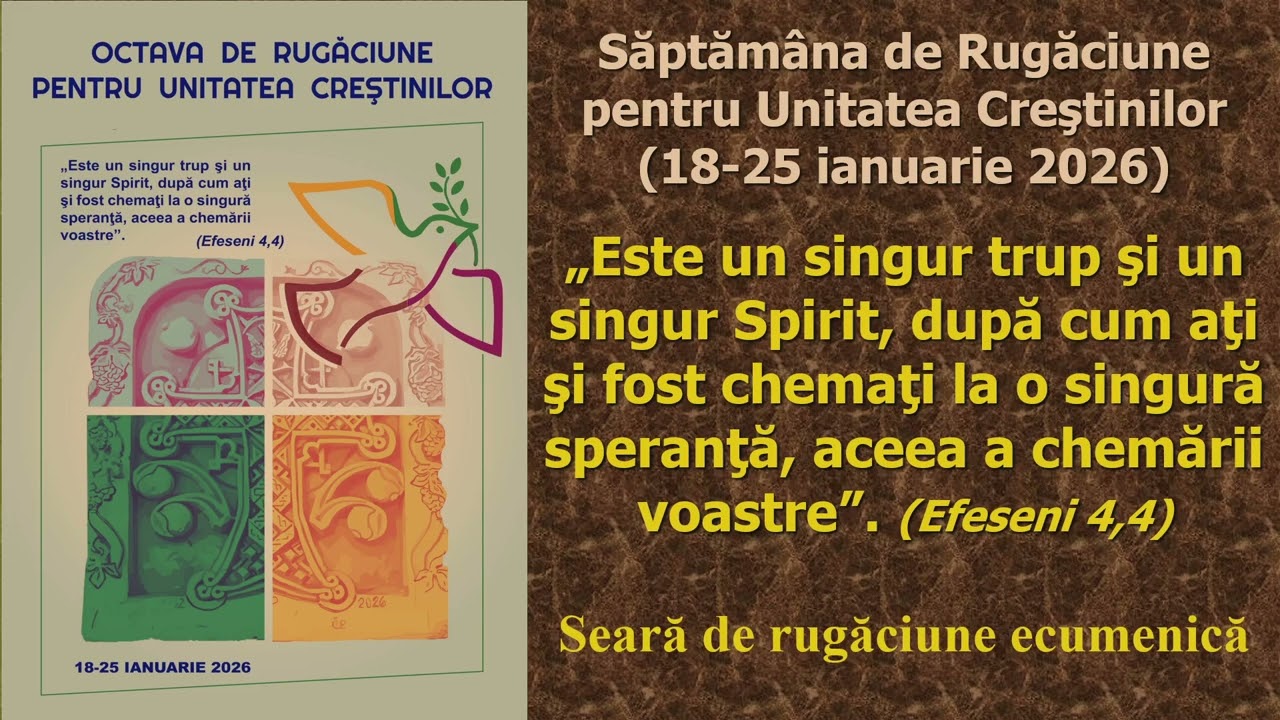 OCTAVA DE RUGĂCIUNE
PENTRU UNITATEA CREŞTINILOR

„Este un singur trup şi un singur Spirit, după cum aţi şi fost chemaţi la o singură speranţă, aceea a chemării voastre”.
(Efeseni 4,4)

2026

18-25 IANUARIE 2026

Săptămâna de Rugăciune pentru Unitatea Creştinilor
(18-25 ianuarie 2026)

„Este un singur trup şi un singur Spirit, după cum aţi şi fost chemaţi la o singură speranţă, aceea a chemării voastre”. (Efeseni 4,4)

Seară de rugăciune ecumenică